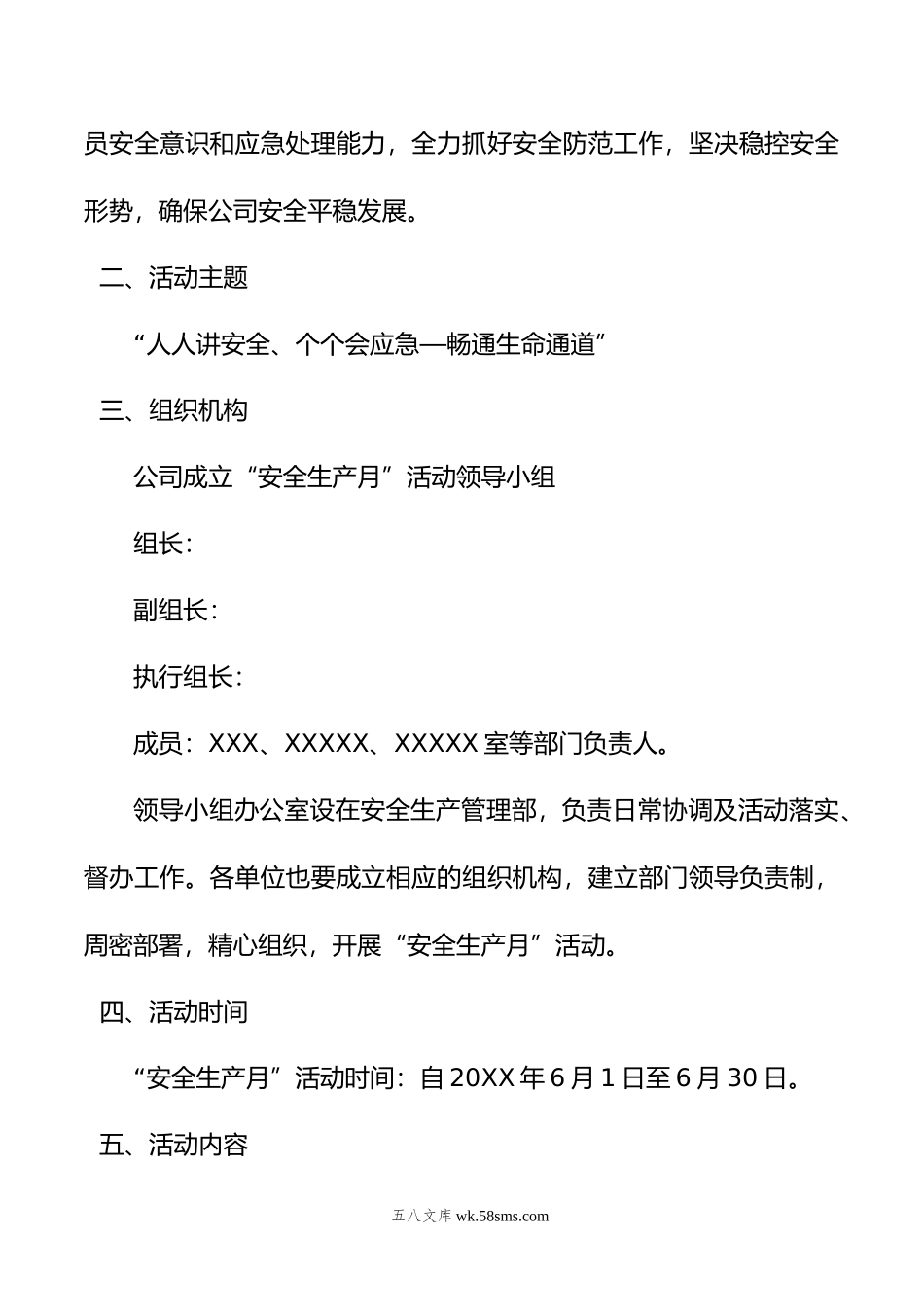 员安全意识和应急处理能力，全力抓好安全防范工作，坚决稳控安全形势，确保公司安全平稳发展。

二、活动主题

“人人讲安全、个个会应急—畅通生命通道”

三、组织机构

公司成立“安全生产月”活动领导小组

组长：

副组长：

执行组长：

成员：XXX、XXXXX、XXXXX 室等部门负责人。

领导小组办公室设在安全生产管理部，负责日常协调及活动落实、督办工作。各单位也要成立相应的组织机构，建立部门领导负责制，周密部署，精心组织，开展“安全生产月”活动。

四、活动时间

“安全生产月”活动时间：自 20XX 年 6 月 1 日至 6 月 30 日。

五、活动内容

五八文库 wk.58sms.com